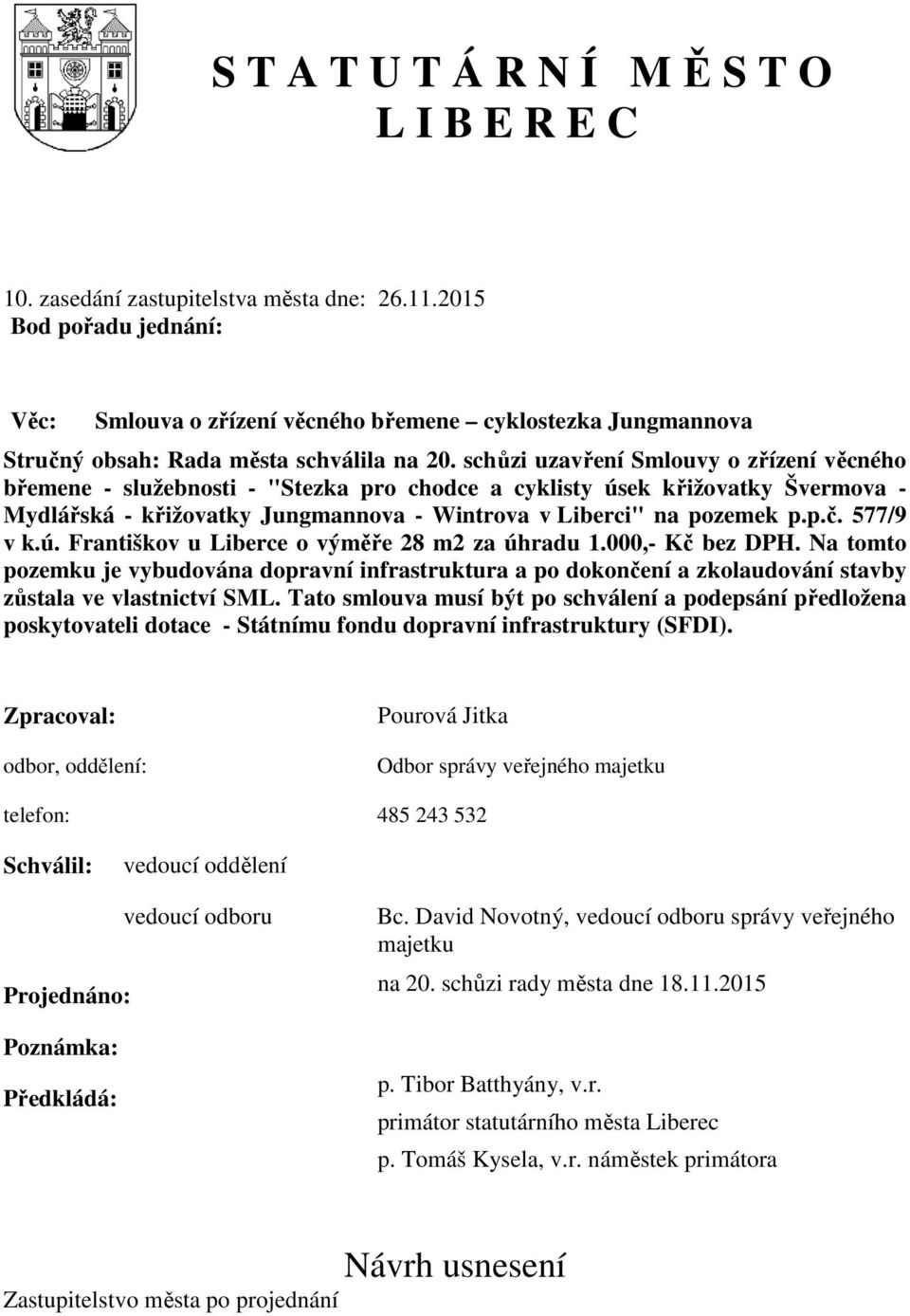 S T A T U T Á R N Í M Ě S T O L I B E R E C

10. zasedání zastupitelstva města dne: 26.11.2015
Bod pořadu jednání:

Věc: Smlouva o zřízení věcného břemene – cyklostezka Jungmannova

Stručný obsah: Rada města schválila na 20. schůzi uzavření Smlouvy o zřízení věcného břemene - služebnosti - "Stezka pro chodce a cyklisty úsek křižovatky Švermova - Mydlářská - křižovatky Jungmannova - Wintrova v Liberci" na pozemek p.p.č. 577/9 v k.ú. Františkov u Liberce o výměře 28 m2 za úhradu 1.000,- Kč bez DPH. Na tomto pozemku je vybudována dopravní infrastruktura a po dokončení a zkolaudování stavby zůstala ve vlastnictví SML. Tato smlouva musí být po schválení a podepsání předložena poskytovateli dotace - Státnímu fondu dopravní infrastruktury (SFDI).

Zpracoval: Pourová Jitka

odbor, oddělení: Odbor správy veřejného majetku

telefon: 485 243 532

Schválil: vedoucí oddělení

vedoucí odboru Bc. David Novotný, vedoucí odboru správy veřejného majetku

Projednáno: na 20. schůzi rady města dne 18.11.2015

Poznámka:

Předkládá: p. Tibor Batthyány, v.r.
primátor statutárního města Liberec
p. Tomáš Kysela, v.r. náměstek primátora

Návrh usnesení

Zastupitelstvo města po projednání